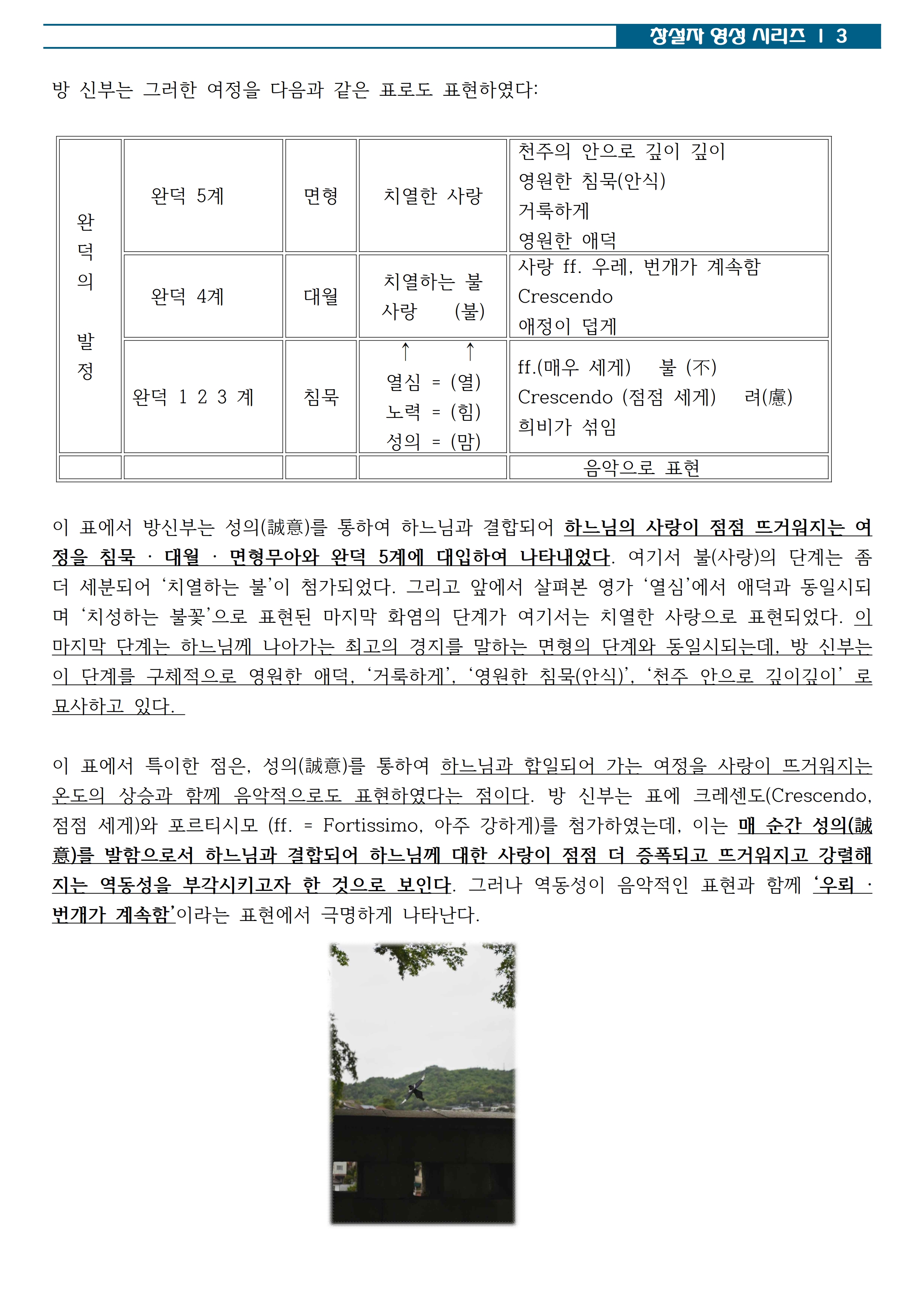 창설자 영성 시리즈 | 3

방 신부는 그러한 여정을 다음과 같은 표로도 표현하였다:

| 완덕의 발정 | 완덕 5계 | 면형 | 치열한 사랑 | 천주의 안으로 깊이 깊이 영원한 침묵(안식) 거룩하게 영원한 애덕 |
|---|---|---|---|---|
| | 완덕 4계 | 대월 | 치열하는 불 사랑 (불) | 사랑 ff. 우레, 번개가 계속함 Crescendo 애정이 덥게 |
| | 완덕 1 2 3 계 | 침묵 | ↑ ↑ 열심 = (열) 노력 = (힘) 성의 = (맘) | ff.(매우 세게) 불 (不) Crescendo (점점 세게) 려(慮) 희비가 섞임 |
| | | | | 음악으로 표현 |

이 표에서 방신부는 성의(誠意)를 통하여 하느님과 결합되어 하느님의 사랑이 점점 뜨거워지는 여정을 침묵 · 대월 · 면형무아와 완덕 5계에 대입하여 나타내었다. 여기서 불(사랑)의 단계는 좀 더 세분되어 ‘치열하는 불’이 첨가되었다. 그리고 앞에서 살펴본 영가 ‘열심’에서 애덕과 동일시되며 ‘치성하는 불꽃’으로 표현된 마지막 화염의 단계가 여기서는 치열한 사랑으로 표현되었다. 이 마지막 단계는 하느님께 나아가는 최고의 경지를 말하는 면형의 단계와 동일시되는데, 방 신부는 이 단계를 구체적으로 영원한 애덕, ‘거룩하게’, ‘영원한 침묵(안식)’, ‘천주 안으로 깊이깊이’ 로 묘사하고 있다.

이 표에서 특이한 점은, 성의(誠意)를 통하여 하느님과 합일되어 가는 여정을 사랑이 뜨거워지는 온도의 상승과 함께 음악적으로도 표현하였다는 점이다. 방 신부는 표에 크레센도(Crescendo, 점점 세게)와 포르티시모 (ff. = Fortissimo, 아주 강하게)를 첨가하였는데, 이는 매 순간 성의(誠意)를 발함으로서 하느님과 결합되어 하느님께 대한 사랑이 점점 더 증폭되고 뜨거워지고 강렬해지는 역동성을 부각시키고자 한 것으로 보인다. 그러나 역동성이 음악적인 표현과 함께 ‘우뢰 · 번개가 계속함’이라는 표현에서 극명하게 나타난다.